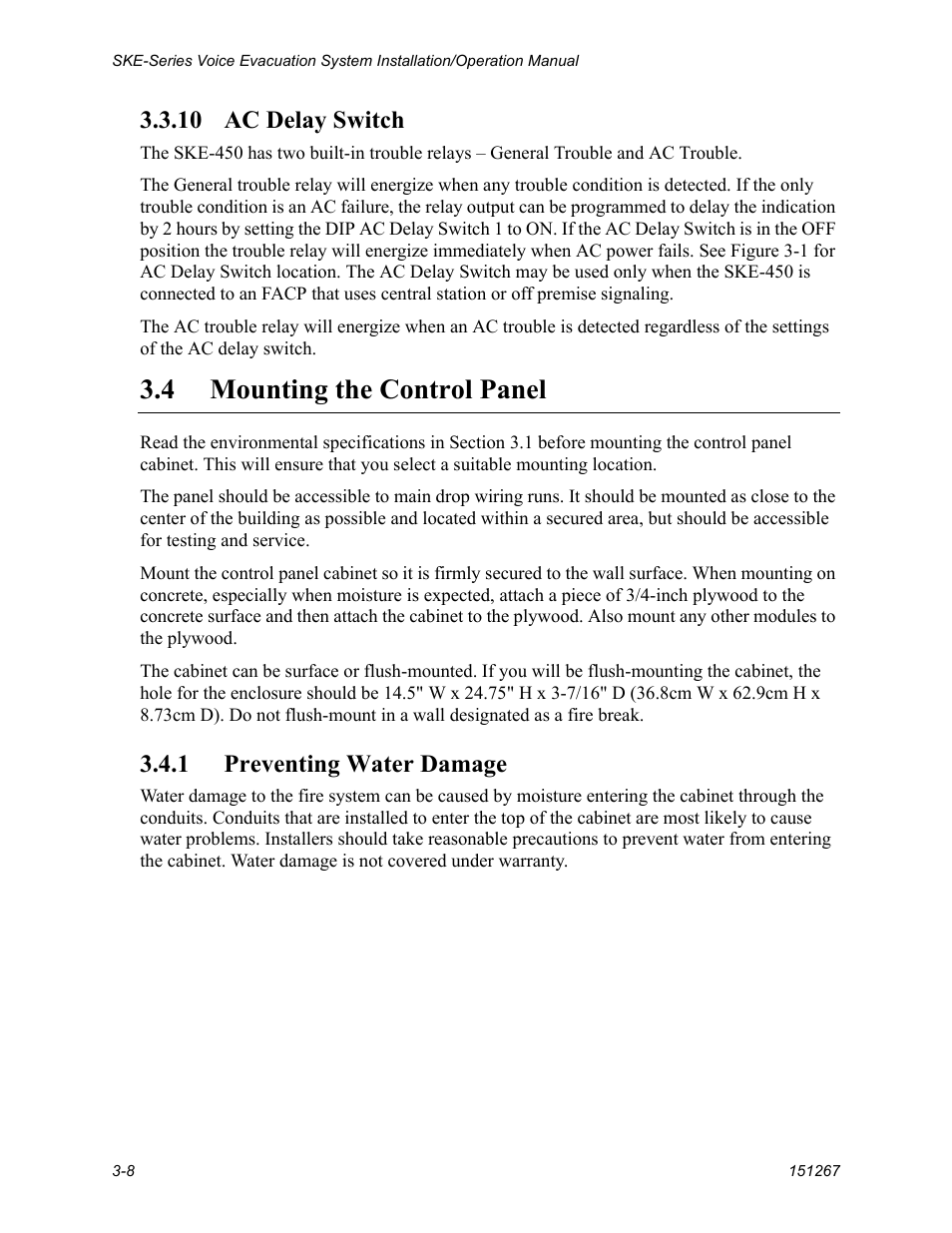 SKE-Series Voice Evacuation System Installation/Operation Manual

3.3.10 AC Delay Switch

The SKE-450 has two built-in trouble relays – General Trouble and AC Trouble.

The General trouble relay will energize when any trouble condition is detected. If the only trouble condition is an AC failure, the relay output can be programmed to delay the indication by 2 hours by setting the DIP AC Delay Switch 1 to ON. If the AC Delay Switch is in the OFF position the trouble relay will energize immediately when AC power fails. See Figure 3-1 for AC Delay Switch location. The AC Delay Switch may be used only when the SKE-450 is connected to an FACP that uses central station or off premise signaling.

The AC trouble relay will energize when an AC trouble is detected regardless of the settings of the AC delay switch.

3.4 Mounting the Control Panel

Read the environmental specifications in Section 3.1 before mounting the control panel cabinet. This will ensure that you select a suitable mounting location.

The panel should be accessible to main drop wiring runs. It should be mounted as close to the center of the building as possible and located within a secured area, but should be accessible for testing and service.

Mount the control panel cabinet so it is firmly secured to the wall surface. When mounting on concrete, especially when moisture is expected, attach a piece of 3/4-inch plywood to the concrete surface and then attach the cabinet to the plywood. Also mount any other modules to the plywood.

The cabinet can be surface or flush-mounted. If you will be flush-mounting the cabinet, the hole for the enclosure should be 14.5" W x 24.75" H x 3-7/16" D (36.8cm W x 62.9cm H x 8.73cm D). Do not flush-mount in a wall designated as a fire break.

3.4.1 Preventing Water Damage

Water damage to the fire system can be caused by moisture entering the cabinet through the conduits. Conduits that are installed to enter the top of the cabinet are most likely to cause water problems. Installers should take reasonable precautions to prevent water from entering the cabinet. Water damage is not covered under warranty.

3-8

151267